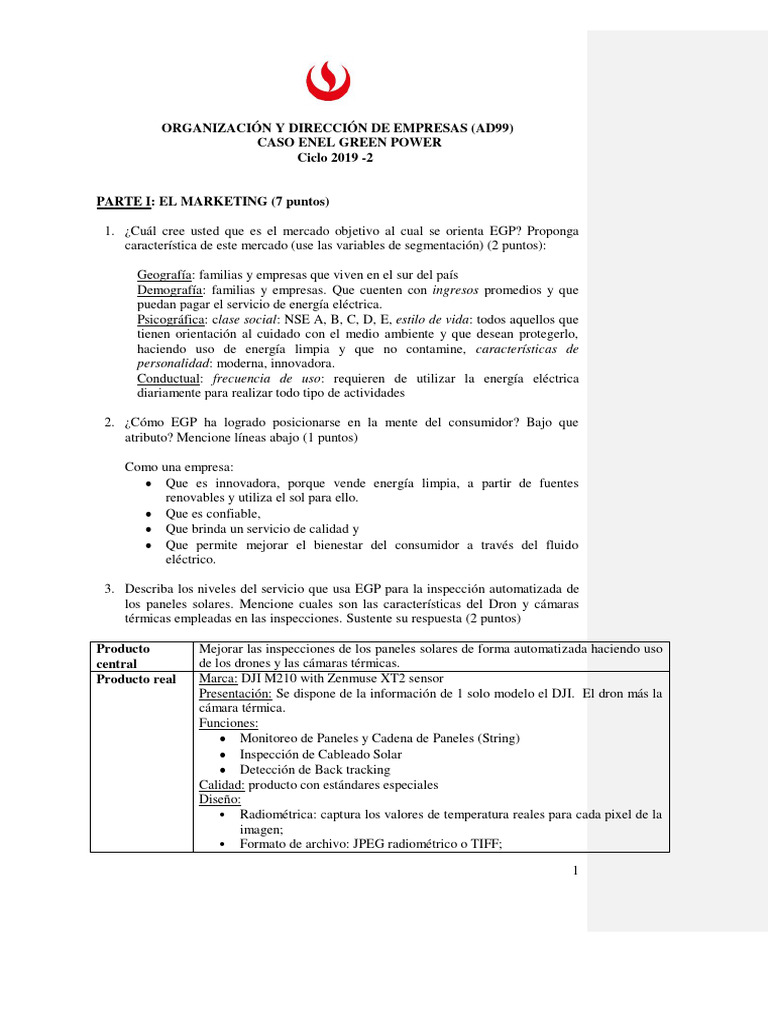 ORGANIZACIÓN Y DIRECCIÓN DE EMPRESAS (AD99)
CASO ENEL GREEN POWER
Ciclo 2019 -2

PARTE I: EL MARKETING (7 puntos)

1. ¿Cuál cree usted que es el mercado objetivo al cual se orienta EGP? Proponga característica de este mercado (use las variables de segmentación) (2 puntos):

Geografía: familias y empresas que viven en el sur del país
Demografía: familias y empresas. Que cuenten con ingresos promedios y que puedan pagar el servicio de energía eléctrica.
Psicográfica: clase social: NSE A, B, C, D, E, estilo de vida: todos aquellos que tienen orientación al cuidado con el medio ambiente y que desean protegerlo, haciendo uso de energía limpia y que no contamine, características de personalidad: moderna, innovadora.
Conductual: frecuencia de uso: requieren de utilizar la energía eléctrica diariamente para realizar todo tipo de actividades

2. ¿Cómo EGP ha logrado posicionarse en la mente del consumidor? Bajo que atributo? Mencione líneas abajo (1 puntos)

Como una empresa:
• Que es innovadora, porque vende energía limpia, a partir de fuentes renovables y utiliza el sol para ello.
• Que es confiable,
• Que brinda un servicio de calidad y
• Que permite mejorar el bienestar del consumidor a través del fluido eléctrico.

3. Describa los niveles del servicio que usa EGP para la inspección automatizada de los paneles solares. Mencione cuales son las características del Dron y cámaras térmicas empleadas en las inspecciones. Sustente su respuesta (2 puntos)

| Producto central | Mejorar las inspecciones de los paneles solares de forma automatizada haciendo uso de los drones y las cámaras térmicas. |
|---|---|
| Producto real | Marca: DJI M210 with Zenmuse XT2 sensor<br>Presentación: Se dispone de la información de 1 solo modelo el DJI. El dron más la cámara térmica.<br>Funciones:<br>• Monitoreo de Paneles y Cadena de Paneles (String)<br>• Inspección de Cableado Solar<br>• Detección de Back tracking<br>Calidad: producto con estándares especiales<br>Diseño:<br>• Radiométrica: captura los valores de temperatura reales para cada pixel de la imagen;<br>• Formato de archivo: JPEG radiométrico o TIFF; |

1